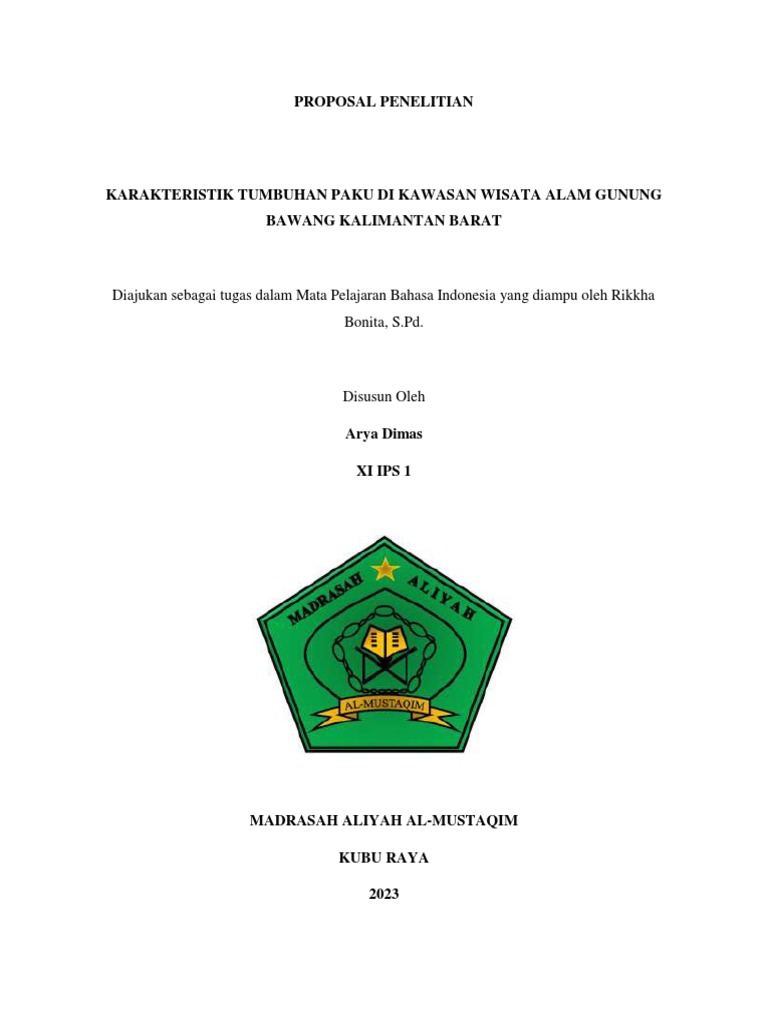 PROPOSAL PENELITIAN

KARAKTERISTIK TUMBUHAN PAKU DI KAWASAN WISATA ALAM GUNUNG BAWANG KALIMANTAN BARAT

Diajukan sebagai tugas dalam Mata Pelajaran Bahasa Indonesia yang diampu oleh Rikkha Bonita, S.Pd.

Disusun Oleh

Arya Dimas

XI IPS 1

MADRASAH ALIYAH

AL-MUSTAQIM

MADRASAH ALIYAH AL-MUSTAQIM

KUBU RAYA

2023